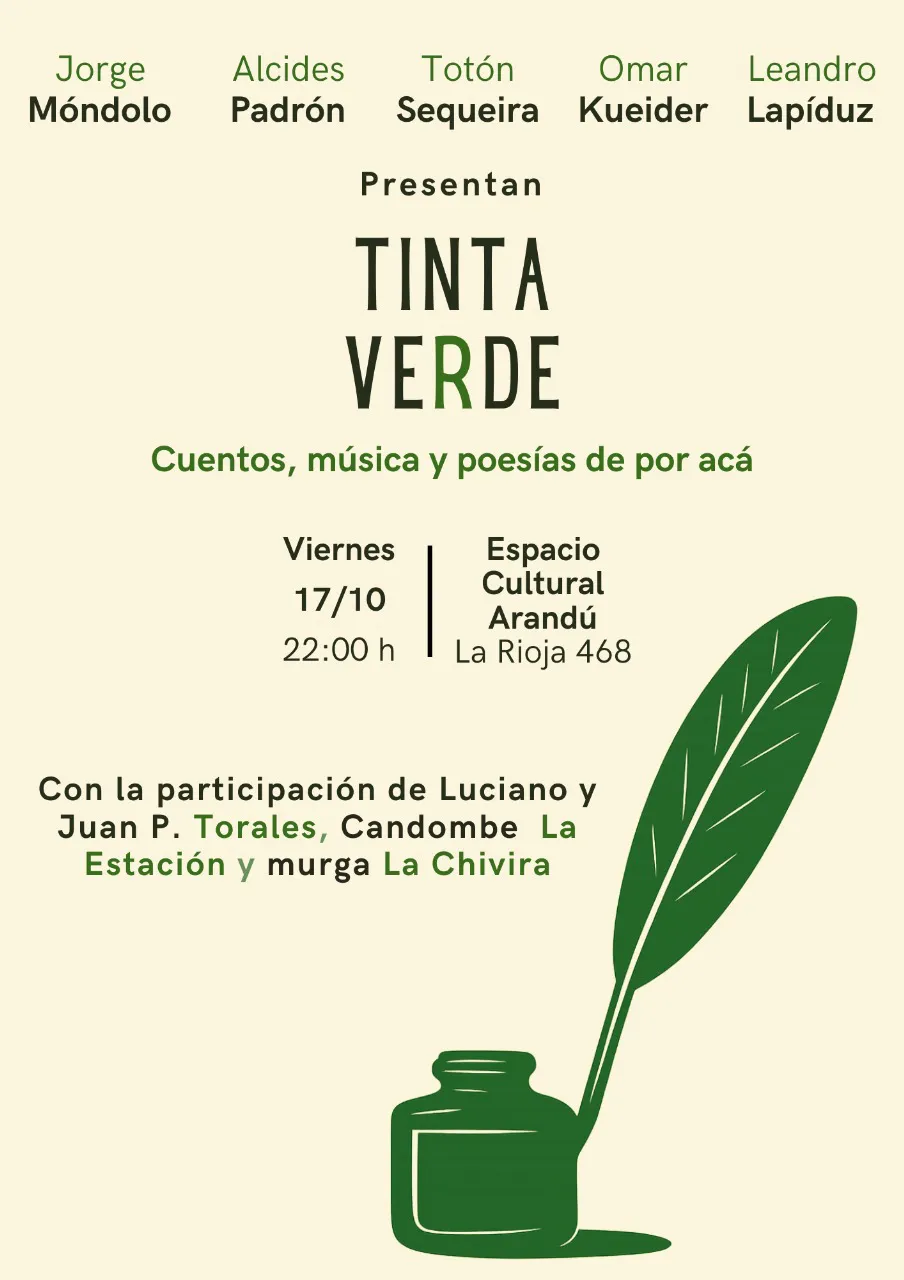 Jorge Móndolo

Alcides Padrón

Totón Sequeira

Omar Kueider

Leandro Lapíduz

Presentan

TINTA VERDE

Cuentos, música y poesías de por acá

Viernes
17/10
22:00 h

Espacio Cultural Arandú
La Rioja 468

Con la participación de Luciano y Juan P. Torales, Candombe La Estación y murga La Chivira